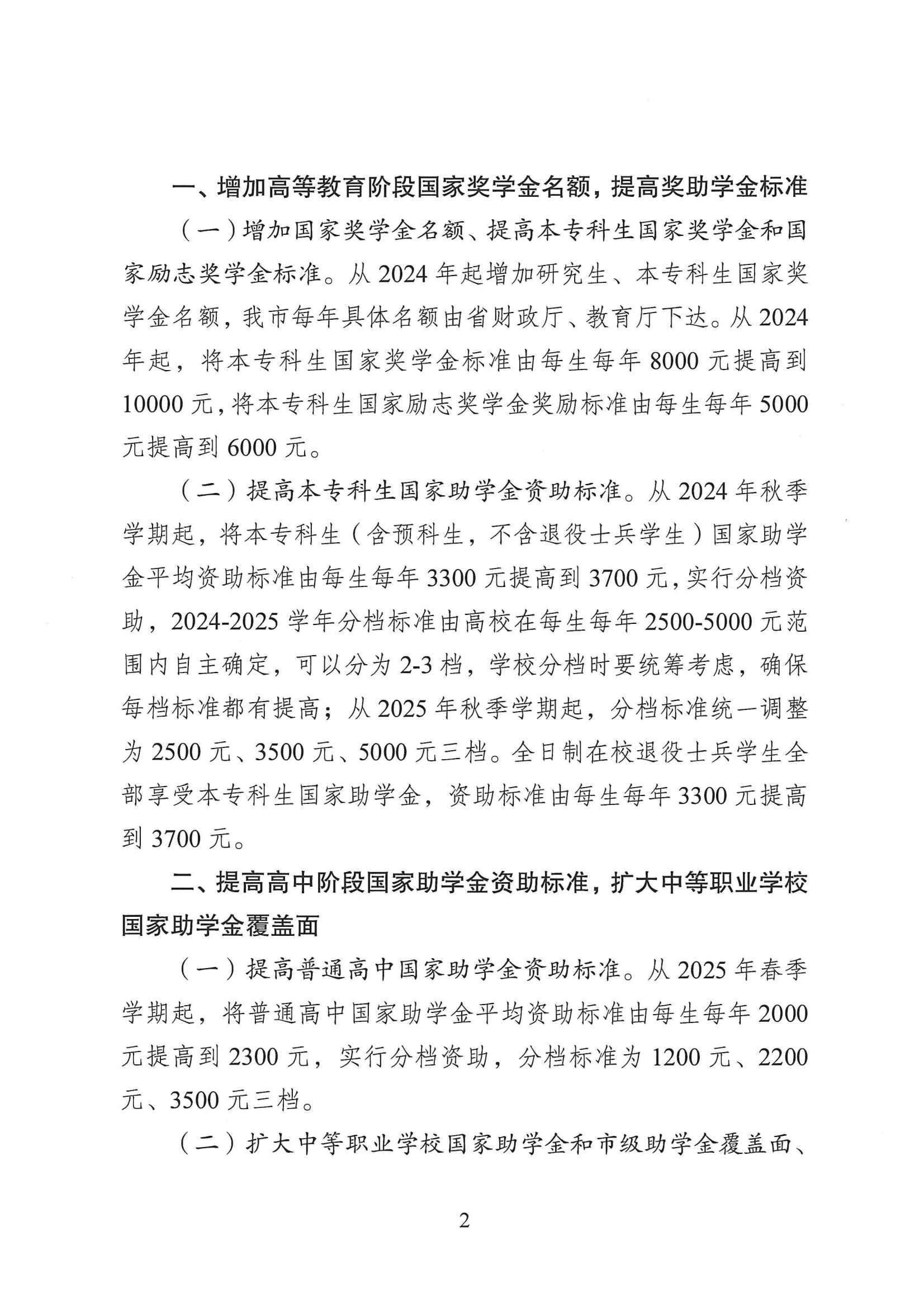 一、增加高等教育阶段国家奖学金名额，提高奖助学金标准

（一）增加国家奖学金名额、提高本专科生国家奖学金和国家励志奖学金标准。从 2024 年起增加研究生、本专科生国家奖学金名额，我市每年具体名额由省财政厅、教育厅下达。从 2024 年起，将本专科生国家奖学金标准由每生每年 8000 元提高到 10000 元，将本专科生国家励志奖学金奖励标准由每生每年 5000 元提高到 6000 元。

（二）提高本专科生国家助学金资助标准。从 2024 年秋季学期起，将本专科生（含预科生，不含退役士兵学生）国家助学金平均资助标准由每生每年 3300 元提高到 3700 元，实行分档资助，2024-2025 学年分档标准由高校在每生每年 2500-5000 元范围内自主确定，可以分为 2-3 档，学校分档时要统筹考虑，确保每档标准都有提高；从 2025 年秋季学期起，分档标准统一调整为 2500 元、3500 元、5000 元三档。全日制在校退役士兵学生全部享受本专科生国家助学金，资助标准由每生每年 3300 元提高到 3700 元。

二、提高高中阶段国家助学金资助标准，扩大中等职业学校国家助学金覆盖面

（一）提高普通高中国家助学金资助标准。从 2025 年春季学期起，将普通高中国家助学金平均资助标准由每生每年 2000 元提高到 2300 元，实行分档资助，分档标准为 1200 元、2200 元、3500 元三档。

（二）扩大中等职业学校国家助学金和市级助学金覆盖面、

2